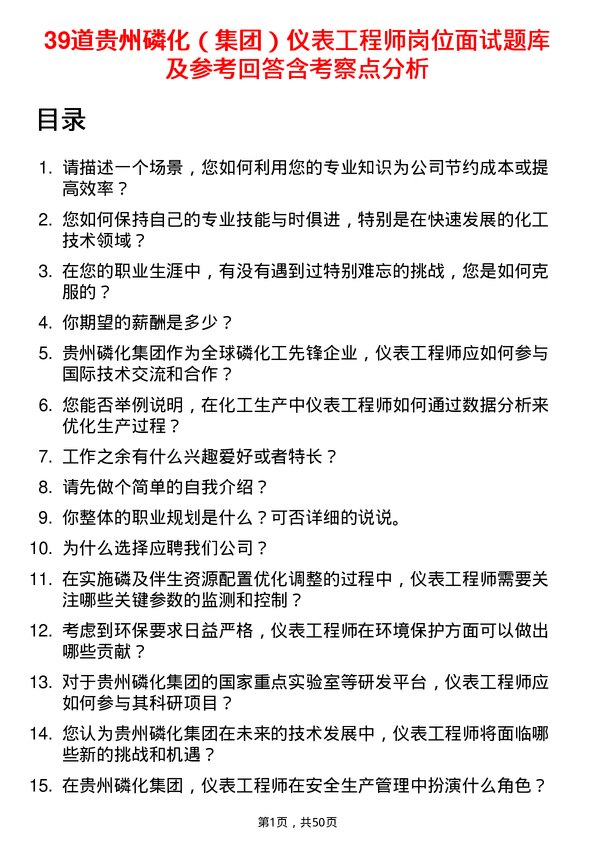 39道贵州磷化（集团）仪表工程师岗位面试题库及参考回答含考察点分析

目录

1. 请描述一个场景，您如何利用您的专业知识为公司节约成本或提高效率？
2. 您如何保持自己的专业技能与时俱进，特别是在快速发展的化工技术领域？
3. 在您的职业生涯中，有没有遇到过特别难忘的挑战，您是如何克服的？
4. 你期望的薪酬是多少？
5. 贵州磷化集团作为全球磷化工先锋企业，仪表工程师应如何参与国际技术交流和合作？
6. 您能否举例说明，在化工生产中仪表工程师如何通过数据分析来优化生产过程？
7. 工作之余有什么兴趣爱好或者特长？
8. 请先做个简单的自我介绍？
9. 你整体的职业规划是什么？可否详细的说说。
10. 为什么选择应聘我们公司？
11. 在实施磷及伴生资源配置优化调整的过程中，仪表工程师需要关注哪些关键参数的监测和控制？
12. 考虑到环保要求日益严格，仪表工程师在环境保护方面可以做出哪些贡献？
13. 对于贵州磷化集团的国家重点实验室等研发平台，仪表工程师应如何参与其科研项目？
14. 您认为贵州磷化集团在未来的技术发展中，仪表工程师将面临哪些新的挑战和机遇？
15. 在贵州磷化集团，仪表工程师在安全生产管理中扮演什么角色？

第1页，共50页